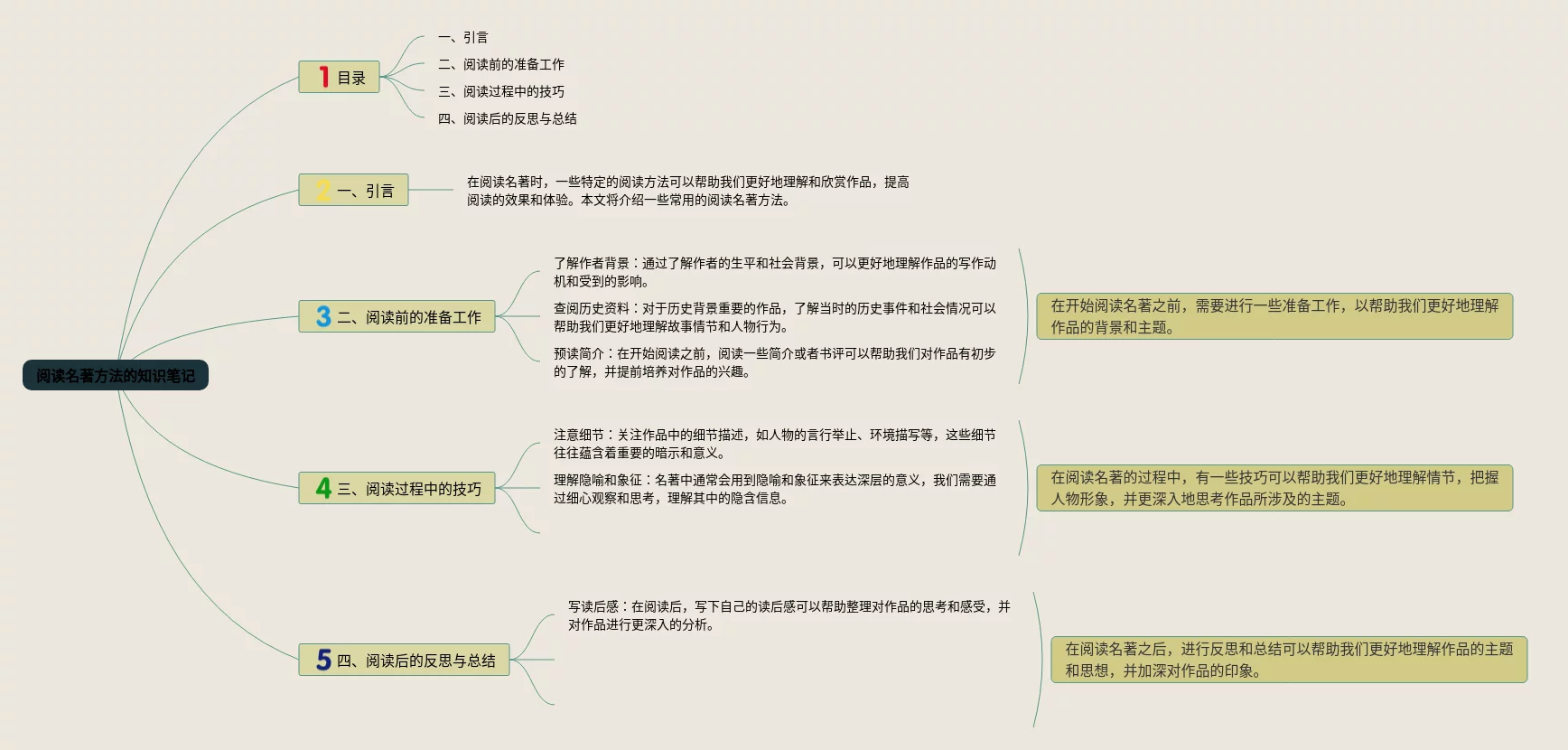 阅读名著方法的知识笔记

1 目录

一、引言

二、阅读前的准备工作

三、阅读过程中的技巧

四、阅读后的反思与总结

2 一、引言

在阅读名著时，一些特定的阅读方法可以帮助我们更好地理解和欣赏作品，提高阅读的效果和体验。本文将介绍一些常用的阅读名著方法。

3 二、阅读前的准备工作

了解作者背景：通过了解作者的生平和社会背景，可以更好地理解作品的写作动机和受到的影响。

查阅历史资料：对于历史背景重要的作品，了解当时的历史事件和社会情况可以帮助我们更好地理解故事情节和人物行为。

预读简介：在开始阅读之前，阅读一些简介或者书评可以帮助我们对作品有初步的了解，并提前培养对作品的兴趣。

在开始阅读名著之前，需要进行一些准备工作，以帮助我们更好地理解作品的背景和主题。

4 三、阅读过程中的技巧

注意细节：关注作品中的细节描述，如人物的言行举止、环境描写等，这些细节往往蕴含着重要的暗示和意义。

理解隐喻和象征：名著中通常会用到隐喻和象征来表达深层的意义，我们需要通过细心观察和思考，理解其中的隐含信息。

在阅读名著的过程中，有一些技巧可以帮助我们更好地理解情节，把握人物形象，并更深入地思考作品所涉及的主题。

5 四、阅读后的反思与总结

写读后感：在阅读后，写下自己的读后感可以帮助整理对作品的思考和感受，并对作品进行更深入的分析。

在阅读名著之后，进行反思和总结可以帮助我们更好地理解作品的主题和思想，并加深对作品的印象。